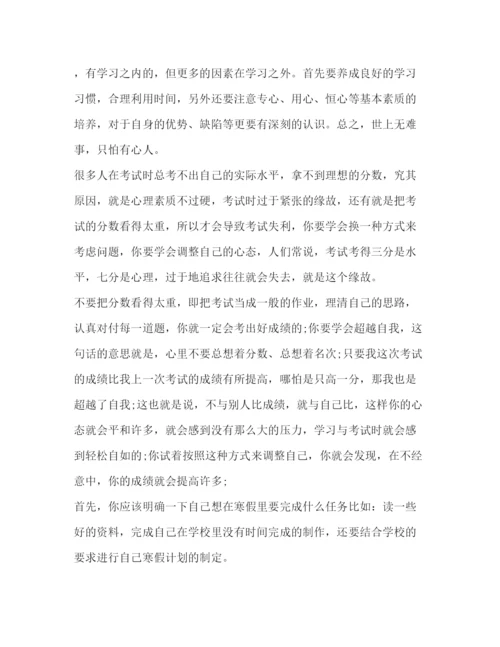 ，有学习之内的，但更多的因素在学习之外。首先要养成良好的学习习惯，合理利用时间，另外还要注意专心、用心、恒心等基本素质的培养，对于自身的优势、缺陷等更要有深刻的认识。总之，世上无难事，只怕有心人。

很多人在考试时总考不出自己的实际水平，拿不到理想的分数，究其原因，就是心理素质不过硬，考试时过于紧张的缘故，还有就是把考试的分数看得太重，所以才会导致考试失利，你要学会换一种方式来考虑问题，你要学会调整自己的心态，人们常说，考试考得三分是水平，七分是心理，过于地追求往往就会失去，就是这个缘故。

不要把分数看得太重，即把考试当成一般的作业，理清自己的思路，认真对付每一道题，你就一定会考出好成绩的;你要学会超越自我，这句话的意思就是，心里不要总想着分数、总想着名次;只要我这次考试的成绩比我上一次考试的成绩有所提高，哪怕是只高一分，那我也是超越了自我;这也就是说，不与别人比成绩，就与自己比，这样你的心态就会平和许多，就会感到没有那么大的压力，学习与考试时就会感到轻松自如的;你试着按照这种方式来调整自己，你就会发现，在不经意中，你的成绩就会提高许多;

首先，你应该明确一下自己想在寒假里要完成什么任务比如：读一些好的资料，完成自己在学校里没有时间完成的制作，还要结合学校的要求进行自己寒假计划的制定。